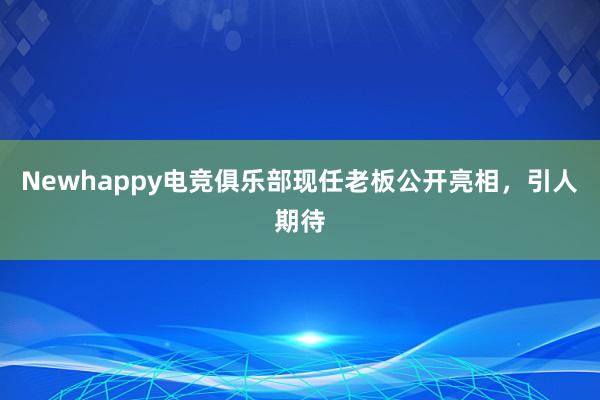 Newhappy电竞俱乐部现任老板公开亮相，引人期待